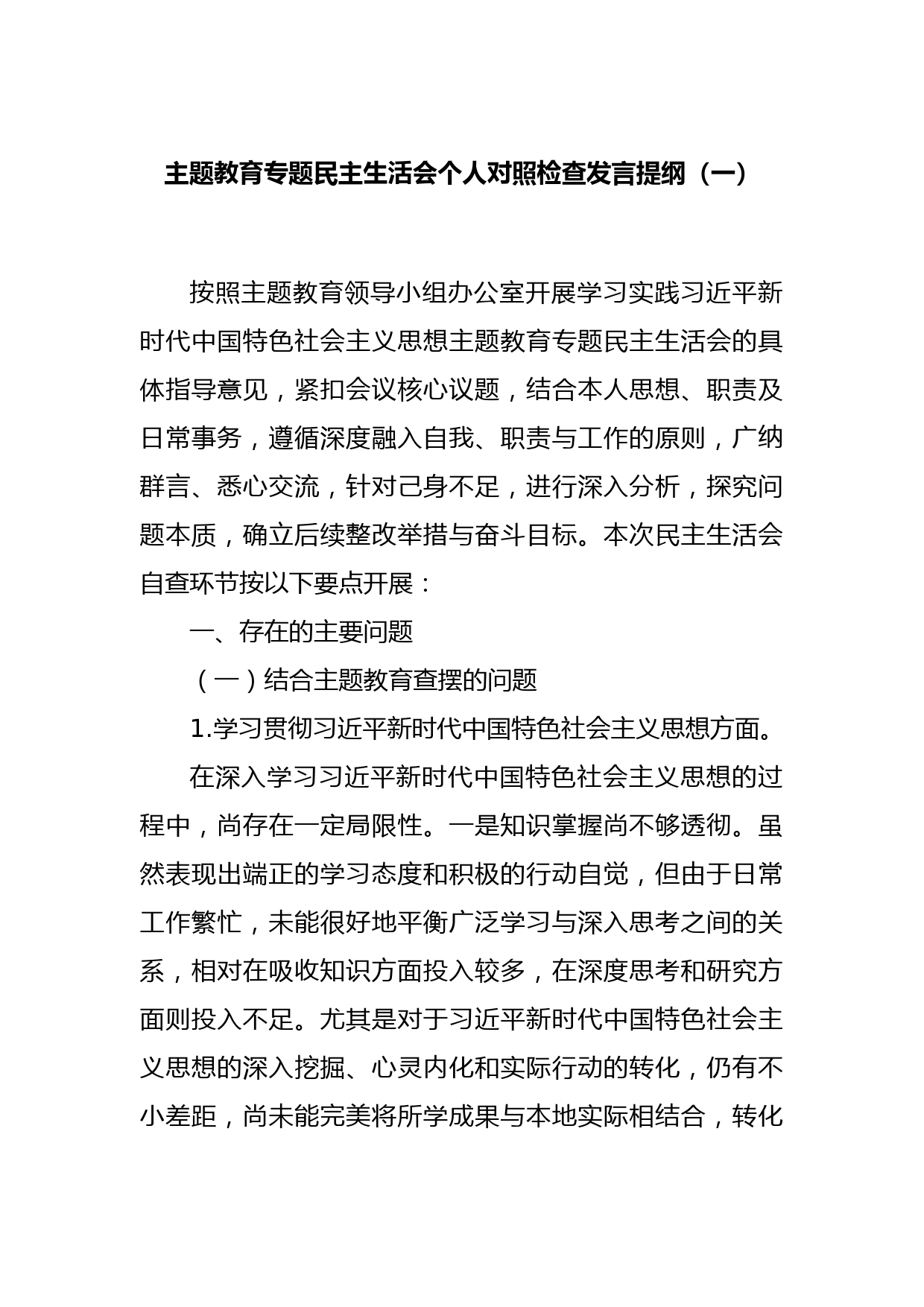 主题教育专题民主生活会个人对照检查发言提纲（一）

按照主题教育领导小组办公室开展学习实践习近平新时代中国特色社会主义思想主题教育专题民主生活会的具体指导意见，紧扣会议核心议题，结合本人思想、职责及日常事务，遵循深度融入自我、职责与工作的原则，广纳群言、悉心交流，针对己身不足，进行深入分析，探究问题本质，确立后续整改举措与奋斗目标。本次民主生活会自查环节按以下要点开展：

一、存在的主要问题

（一）结合主题教育查摆的问题

1.学习贯彻习近平新时代中国特色社会主义思想方面。

在深入学习习近平新时代中国特色社会主义思想的过程中，尚存在一定局限性。一是知识掌握尚不够透彻。虽然表现出端正的学习态度和积极的行动自觉，但由于日常工作繁忙，未能很好地平衡广泛学习与深入思考之间的关系，相对在吸收知识方面投入较多，在深度思考和研究方面则投入不足。尤其是对于习近平新时代中国特色社会主义思想的深入挖掘、心灵内化和实际行动的转化，仍有不小差距，尚未能完美将所学成果与本地实际相结合，转化